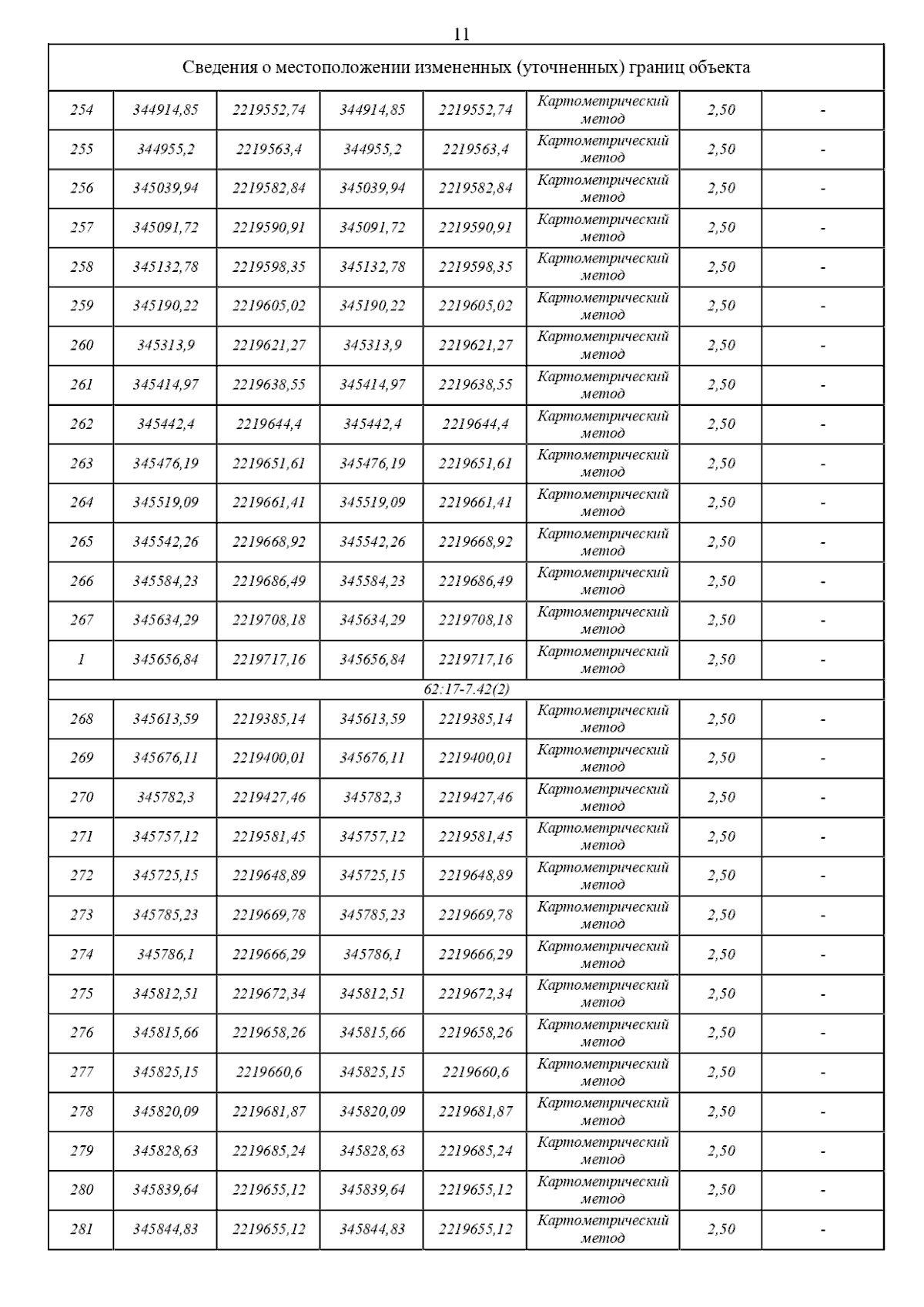 11

| Сведения о местоположении измененных (уточненных) границ объекта | | | | | | | |
|---|---|---|---|---|---|---|---|
| 254 | 344914,85 | 2219552,74 | 344914,85 | 2219552,74 | Картометрический метод | 2,50 | - |
| 255 | 344955,2 | 2219563,4 | 344955,2 | 2219563,4 | Картометрический метод | 2,50 | - |
| 256 | 345039,94 | 2219582,84 | 345039,94 | 2219582,84 | Картометрический метод | 2,50 | - |
| 257 | 345091,72 | 2219590,91 | 345091,72 | 2219590,91 | Картометрический метод | 2,50 | - |
| 258 | 345132,78 | 2219598,35 | 345132,78 | 2219598,35 | Картометрический метод | 2,50 | - |
| 259 | 345190,22 | 2219605,02 | 345190,22 | 2219605,02 | Картометрический метод | 2,50 | - |
| 260 | 345313,9 | 2219621,27 | 345313,9 | 2219621,27 | Картометрический метод | 2,50 | - |
| 261 | 345414,97 | 2219638,55 | 345414,97 | 2219638,55 | Картометрический метод | 2,50 | - |
| 262 | 345442,4 | 2219644,4 | 345442,4 | 2219644,4 | Картометрический метод | 2,50 | - |
| 263 | 345476,19 | 2219651,61 | 345476,19 | 2219651,61 | Картометрический метод | 2,50 | - |
| 264 | 345519,09 | 2219661,41 | 345519,09 | 2219661,41 | Картометрический метод | 2,50 | - |
| 265 | 345542,26 | 2219668,92 | 345542,26 | 2219668,92 | Картометрический метод | 2,50 | - |
| 266 | 345584,23 | 2219686,49 | 345584,23 | 2219686,49 | Картометрический метод | 2,50 | - |
| 267 | 345634,29 | 2219708,18 | 345634,29 | 2219708,18 | Картометрический метод | 2,50 | - |
| 1 | 345656,84 | 2219717,16 | 345656,84 | 2219717,16 | Картометрический метод | 2,50 | - |
| 62:17-7.42(2) | | | | | | | |
| 268 | 345613,59 | 2219385,14 | 345613,59 | 2219385,14 | Картометрический метод | 2,50 | - |
| 269 | 345676,11 | 2219400,01 | 345676,11 | 2219400,01 | Картометрический метод | 2,50 | - |
| 270 | 345782,3 | 2219427,46 | 345782,3 | 2219427,46 | Картометрический метод | 2,50 | - |
| 271 | 345757,12 | 2219581,45 | 345757,12 | 2219581,45 | Картометрический метод | 2,50 | - |
| 272 | 345725,15 | 2219648,89 | 345725,15 | 2219648,89 | Картометрический метод | 2,50 | - |
| 273 | 345785,23 | 2219669,78 | 345785,23 | 2219669,78 | Картометрический метод | 2,50 | - |
| 274 | 345786,1 | 2219666,29 | 345786,1 | 2219666,29 | Картометрический метод | 2,50 | - |
| 275 | 345812,51 | 2219672,34 | 345812,51 | 2219672,34 | Картометрический метод | 2,50 | - |
| 276 | 345815,66 | 2219658,26 | 345815,66 | 2219658,26 | Картометрический метод | 2,50 | - |
| 277 | 345825,15 | 2219660,6 | 345825,15 | 2219660,6 | Картометрический метод | 2,50 | - |
| 278 | 345820,09 | 2219681,87 | 345820,09 | 2219681,87 | Картометрический метод | 2,50 | - |
| 279 | 345828,63 | 2219685,24 | 345828,63 | 2219685,24 | Картометрический метод | 2,50 | - |
| 280 | 345839,64 | 2219655,12 | 345839,64 | 2219655,12 | Картометрический метод | 2,50 | - |
| 281 | 345844,83 | 2219655,12 | 345844,83 | 2219655,12 | Картометрический метод | 2,50 | - |